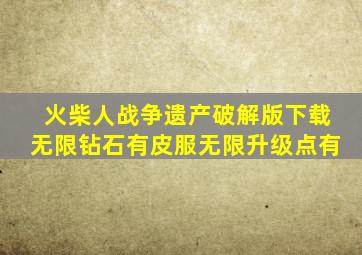 火柴人战争遗产破解版下载
无限钻石有皮服无限升级点有